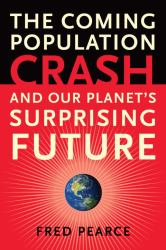 THE COMING POPULATION CRASH AND OUR PLANET'S SURPRISING FUTURE

FRED PEARCE